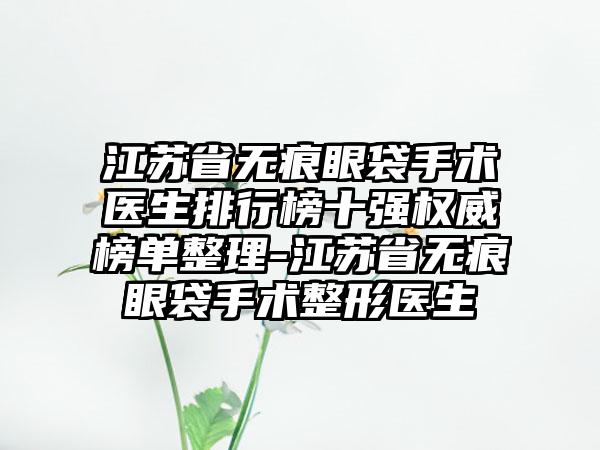 江苏省无痕眼袋手术医生排行榜十强权威榜单整理-江苏省无痕眼袋手术整形医生